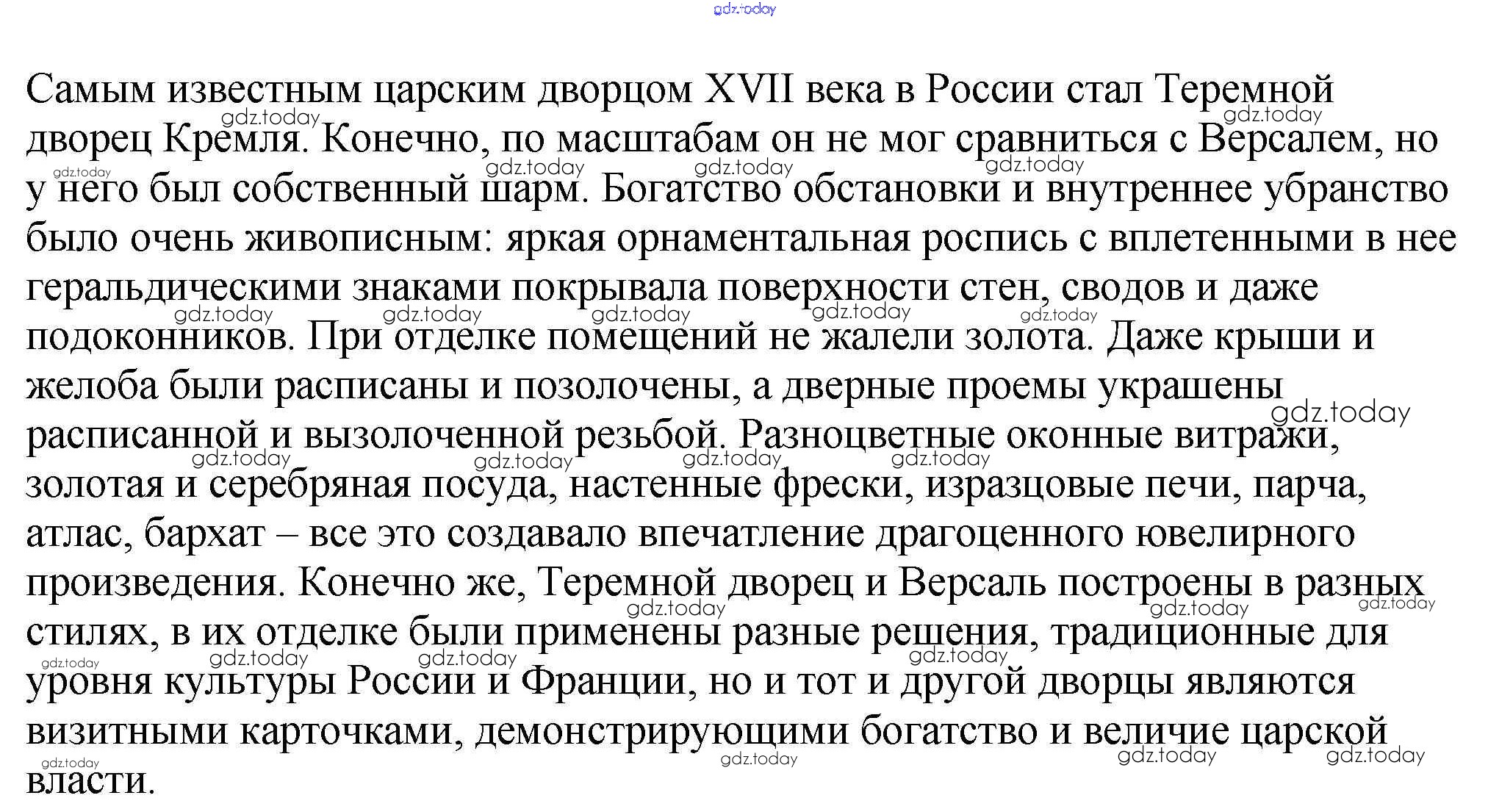 gdz.today

Самым известным царским дворцом XVII века в России стал Теремной дворец Кремля. Конечно, по масштабам он не мог сравниться с Версалем, но у него был собственный шарм. Богатство обстановки и внутреннее убранство было очень живописным: яркая орнаментальная роспись с вплетенными в нее геральдическими знаками покрывала поверхности стен, сводов и даже подоконников. При отделке помещений не жалели золота. Даже крыши и желоба были расписаны и позолочены, а дверные проемы украшены расписанной и вызолоченной резьбой. Разноцветные оконные витражи, золотая и серебряная посуда, настенные фрески, изразцовые печи, парча, атлас, бархат – все это создавало впечатление драгоценного ювелирного произведения. Конечно же, Теремной дворец и Версаль построены в разных стилях, в их отделке были применены разные решения, традиционные для уровня культуры России и Франции, но и тот и другой дворцы являются визитными карточками, демонстрирующими богатство и величие царской власти.